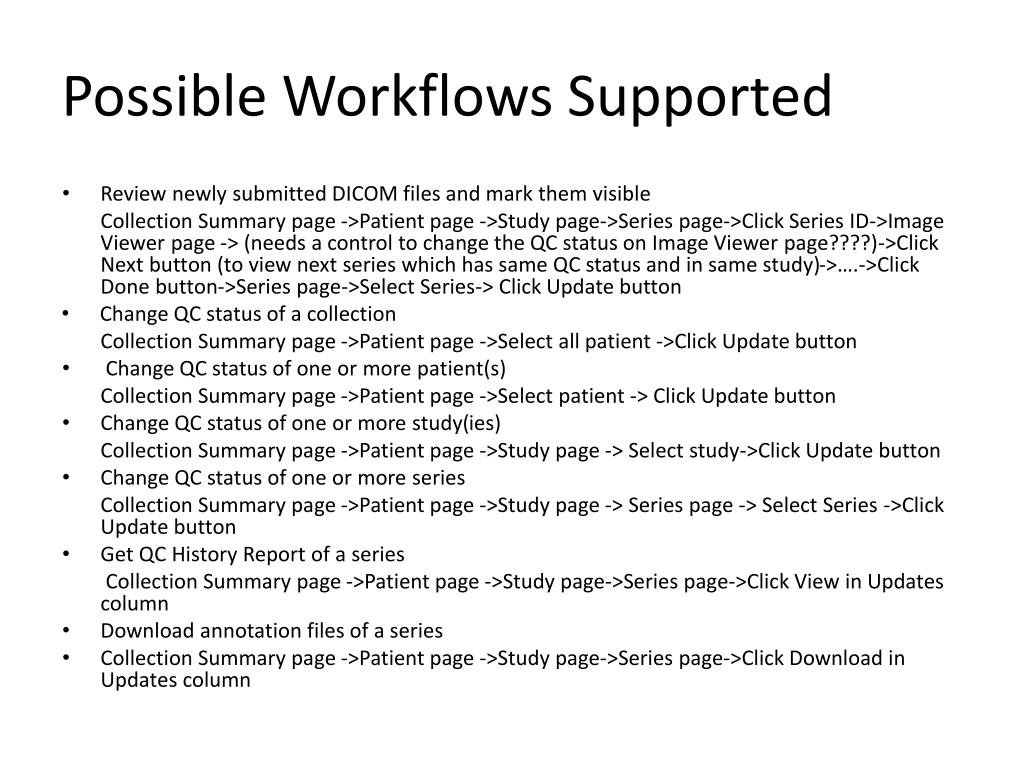 Possible Workflows Supported

• Review newly submitted DICOM files and mark them visible

Collection Summary page ->Patient page ->Study page->Series page->Click Series ID->Image Viewer page -> (needs a control to change the QC status on Image Viewer page????)->Click Next button (to view next series which has same QC status and in same study)->….->Click Done button->Series page->Select Series-> Click Update button

• Change QC status of a collection

Collection Summary page ->Patient page ->Select all patient ->Click Update button

• Change QC status of one or more patient(s)

Collection Summary page ->Patient page ->Select patient -> Click Update button

• Change QC status of one or more study(ies)

Collection Summary page ->Patient page ->Study page -> Select study->Click Update button

• Change QC status of one or more series

Collection Summary page ->Patient page ->Study page -> Series page -> Select Series ->Click Update button

• Get QC History Report of a series

Collection Summary page ->Patient page ->Study page->Series page->Click View in Updates column

• Download annotation files of a series

• Collection Summary page ->Patient page ->Study page->Series page->Click Download in Updates column